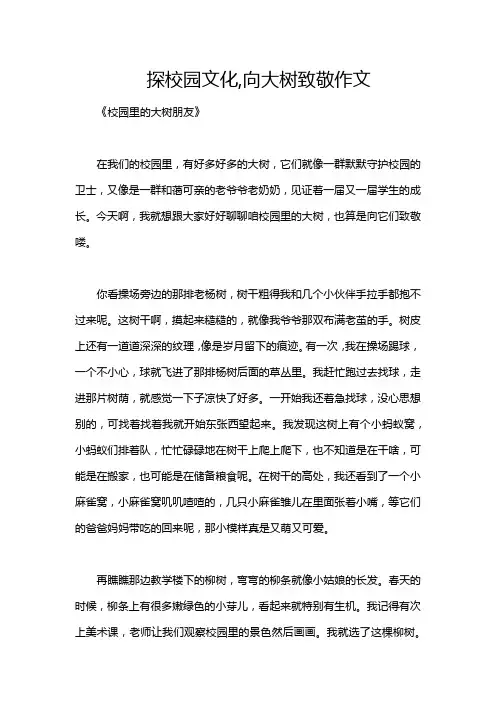 探校园文化,向大树致敬作文

《校园里的大树朋友》

在我们的校园里，有好多好多的大树，它们就像一群默默守护校园的卫士，又像是一群和蔼可亲的老爷爷老奶奶，见证着一届又一届学生的成长。今天啊，我就想跟大家好好聊聊咱校园里的大树，也算是向它们致敬喽。

你看操场旁边的那排老杨树，树干粗得我和几个小伙伴手拉手都抱不过来呢。这树干啊，摸起来糙糙的，就像我爷爷那双布满老茧的手。树皮上还有一道道深深的纹理，像是岁月留下的痕迹。有一次，我在操场踢球，一个不小心，球就飞进了那排杨树后面的草丛里。我赶忙跑过去找球，走进那片树荫，就感觉一下子凉快了好多。一开始我还着急找球，没心思想别的，可找着找着我就开始东张西望起来。我发现这树上有个小蚂蚁窝，小蚂蚁们排着队，忙忙碌碌地在树干上爬上爬下，也不知道是在干啥，可能是在搬家，也可能是在储备粮食呢。在树干的高处，我还看到了一个小麻雀窝，小麻雀窝叽叽喳喳的，几只小麻雀雏儿在里面张着小嘴，等它们的爸爸妈妈带吃的回来呢，那小模样真是又萌又可爱。

再瞧瞧那边教学楼下的柳树，弯弯的柳条就像小姑娘的长发。春天的时候，柳条上有很多嫩绿色的小芽儿，看起来就特别有生机。我记得有次上美术课，老师让我们观察校园里的景色然后画画。我就选了这棵柳树。